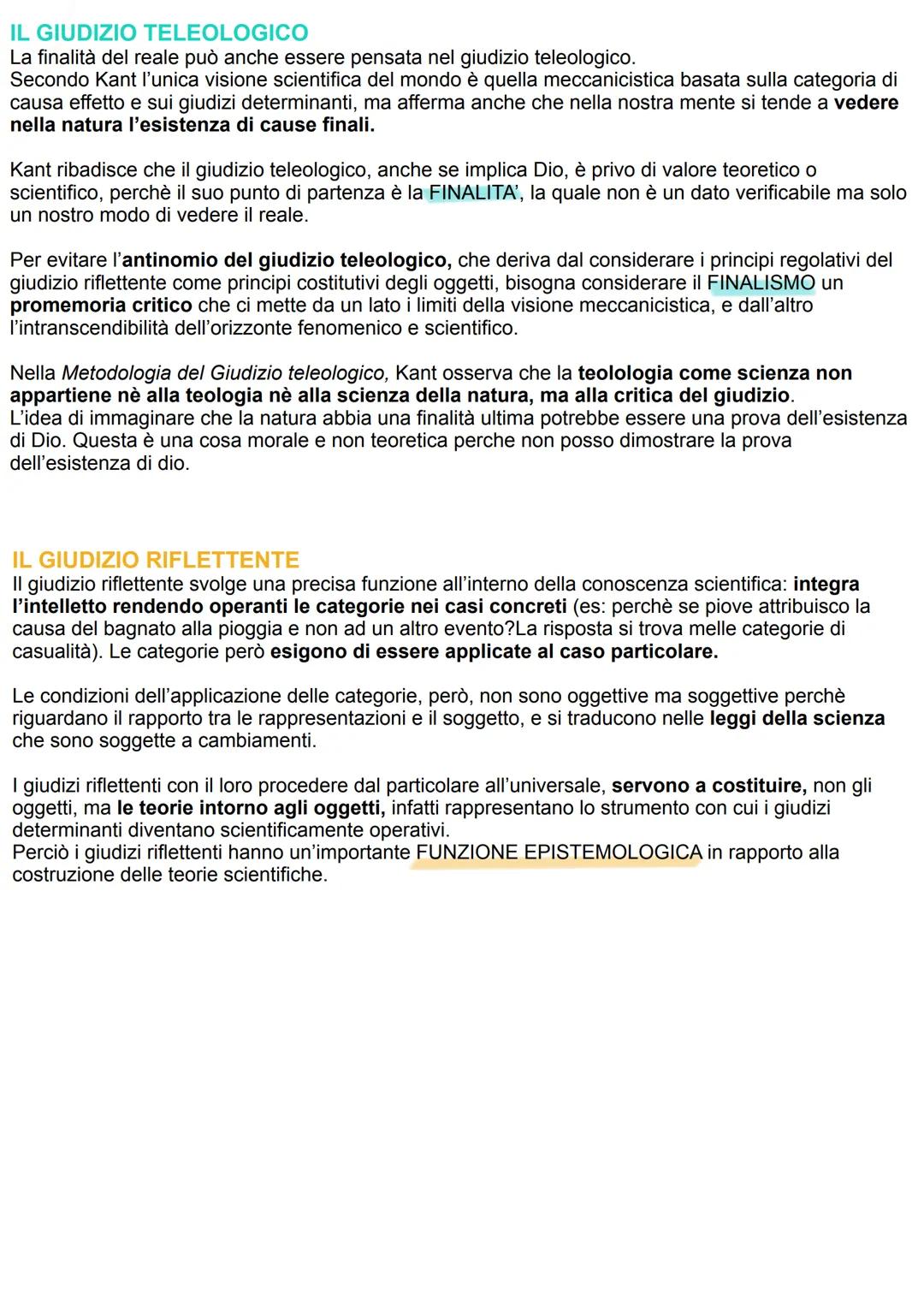 IL GIUDIZIO TELEOLOGICO
La finalità del reale può anche essere pensata nel giudizio teleologico.
Secondo Kant l'unica visione scientifica del mondo è quella meccanicistica basata sulla categoria di causa effetto e sui giudizi determinanti, ma afferma anche che nella nostra mente si tende a vedere nella natura l'esistenza di cause finali.

Kant ribadisce che il giudizio teleologico, anche se implica Dio, è privo di valore teoretico o scientifico, perchè il suo punto di partenza è la FINALITA', la quale non è un dato verificabile ma solo un nostro modo di vedere il reale.

Per evitare l'antinomio del giudizio teleologico, che deriva dal considerare i principi regolativi del giudizio riflettente come principi costitutivi degli oggetti, bisogna considerare il FINALISMO un promemoria critico che ci mette da un lato i limiti della visione meccanicistica, e dall'altro l'intranscendibilità dell'orizzonte fenomenico e scientifico.

Nella Metodologia del Giudizio teleologico, Kant osserva che la teolologia come scienza non appartiene nè alla teologia nè alla scienza della natura, ma alla critica del giudizio.
L'idea di immaginare che la natura abbia una finalità ultima potrebbe essere una prova dell'esistenza di Dio. Questa è una cosa morale e non teoretica perche non posso dimostrare la prova dell'esistenza di dio.

IL GIUDIZIO RIFLETTENTE
Il giudizio riflettente svolge una precisa funzione all'interno della conoscenza scientifica: integra l'intelletto rendendo operanti le categorie nei casi concreti (es: perchè se piove attribuisco la causa del bagnato alla pioggia e non ad un altro evento?La risposta si trova melle categorie di casualità). Le categorie però esigono di essere applicate al caso particolare.

Le condizioni dell'applicazione delle categorie, però, non sono oggettive ma soggettive perchè riguardano il rapporto tra le rappresentazioni e il soggetto, e si traducono nelle leggi della scienza che sono soggette a cambiamenti.

I giudizi riflettenti con il loro procedere dal particolare all'universale, servono a costituire, non gli oggetti, ma le teorie intorno agli oggetti, infatti rappresentano lo strumento con cui i giudizi determinanti diventano scientificamente operativi.
Perciò i giudizi riflettenti hanno un'importante FUNZIONE EPISTEMOLOGICA in rapporto alla costruzione delle teorie scientifiche.